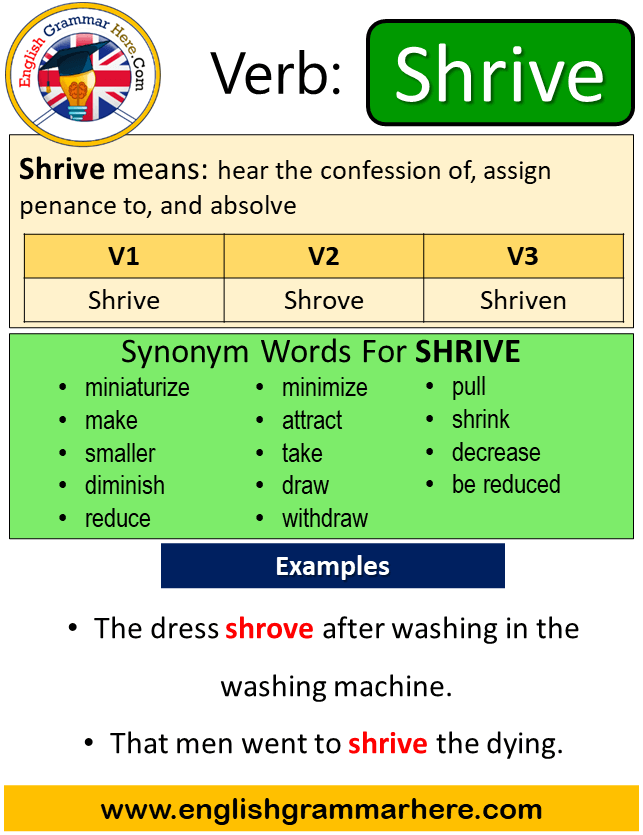 English Grammar Here.Com

Verb: Shrive

Shrive means: hear the confession of, assign penance to, and absolve

| V1 | V2 | V3 |
|---|---|---|
| Shrive | Shrove | Shriven |

Synonym Words For SHRIVE

- miniaturize
- make
- smaller
- diminish
- reduce

- minimize
- attract
- take
- draw
- withdraw

- pull
- shrink
- decrease
- be reduced

Examples

- The dress shrove after washing in the washing machine.
- That men went to shrive the dying.

www.englishgrammarhere.com